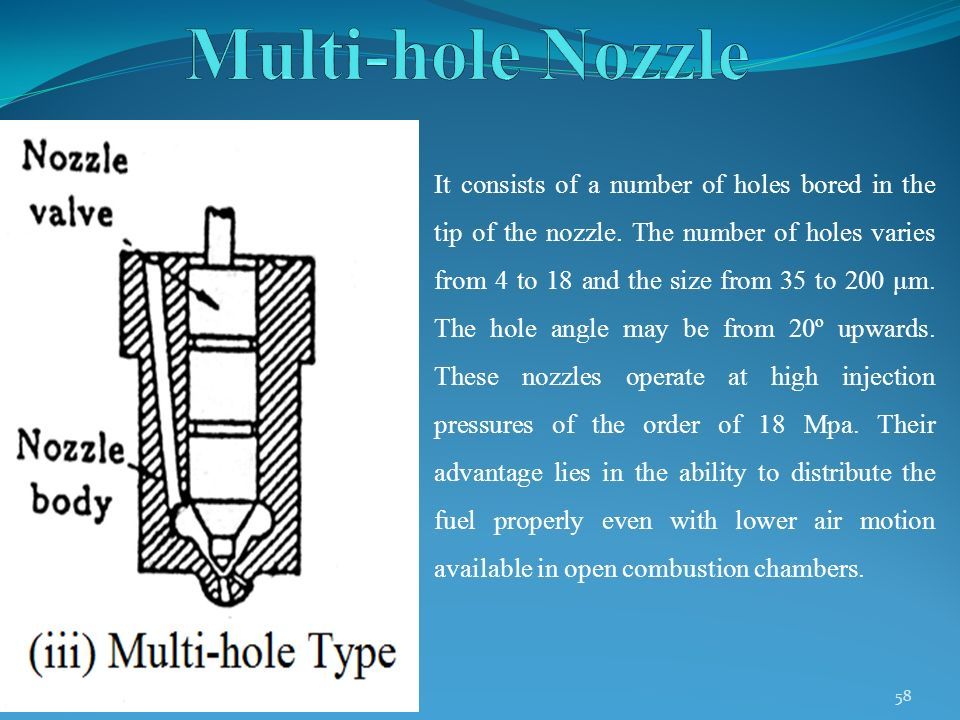 Multi-hole Nozzle

Nozzle valve

Nozzle body

(iii) Multi-hole Type

It consists of a number of holes bored in the tip of the nozzle. The number of holes varies from 4 to 18 and the size from 35 to 200 μm. The hole angle may be from 20º upwards. These nozzles operate at high injection pressures of the order of 18 Mpa. Their advantage lies in the ability to distribute the fuel properly even with lower air motion available in open combustion chambers.

58